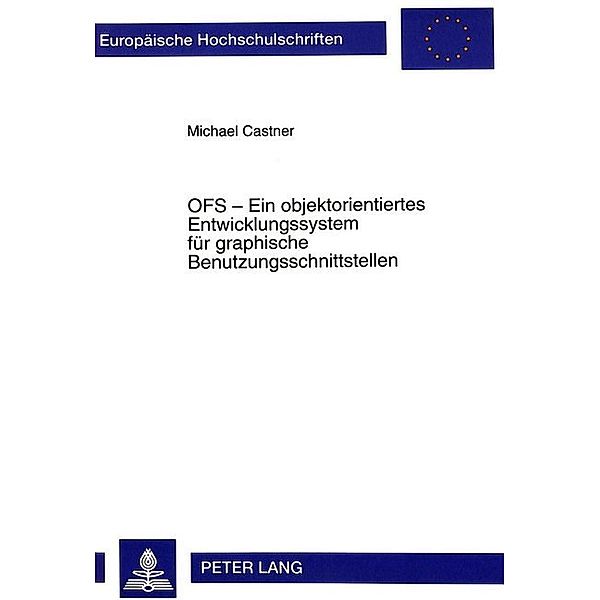 Europäische Hochschulschriften

Michael Castner

OFS – Ein objektorientiertes Entwicklungssystem für graphische Benutzungsschnittstellen

PETER LANG